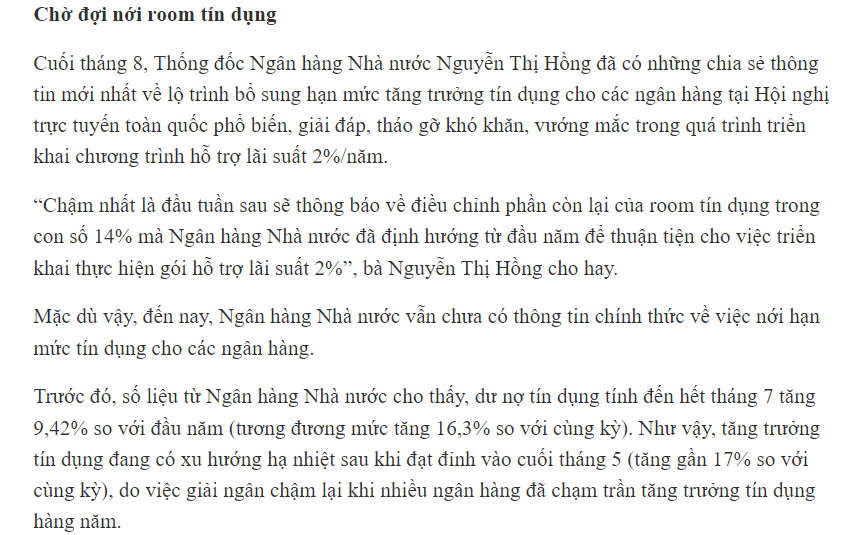 Chờ đợi nới room tín dụng

Cuối tháng 8, Thống đốc Ngân hàng Nhà nước Nguyễn Thị Hồng đã có những chia sẻ thông tin mới nhất về lộ trình bổ sung hạn mức tăng trưởng tín dụng cho các ngân hàng tại Hội nghị trực tuyến toàn quốc phổ biến, giải đáp, tháo gỡ khó khăn, vướng mắc trong quá trình triển khai chương trình hỗ trợ lãi suất 2%/năm.

“Chậm nhất là đầu tuần sau sẽ thông báo về điều chỉnh phần còn lại của room tín dụng trong con số 14% mà Ngân hàng Nhà nước đã định hướng từ đầu năm để thuận tiện cho việc triển khai thực hiện gói hỗ trợ lãi suất 2%”, bà Nguyễn Thị Hồng cho hay.

Mặc dù vậy, đến nay, Ngân hàng Nhà nước vẫn chưa có thông tin chính thức về việc nới hạn mức tín dụng cho các ngân hàng.

Trước đó, số liệu từ Ngân hàng Nhà nước cho thấy, dư nợ tín dụng tính đến hết tháng 7 tăng 9,42% so với đầu năm (tương đương mức tăng 16,3% so với cùng kỳ). Như vậy, tăng trưởng tín dụng đang có xu hướng hạ nhiệt sau khi đạt đỉnh vào cuối tháng 5 (tăng gần 17% so với cùng kỳ), do việc giải ngân chậm lại khi nhiều ngân hàng đã chạm trần tăng trưởng tín dụng hàng năm.